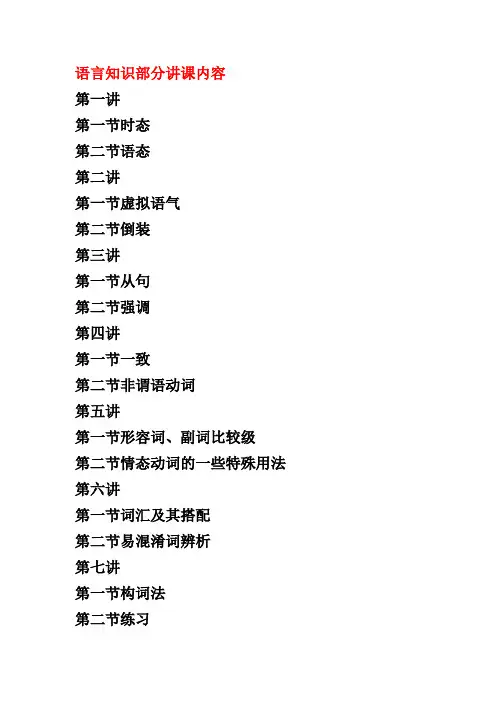 语言知识部分讲课内容

第一讲

第一节时态

第二节语态

第二讲

第一节虚拟语气

第二节倒装

第三讲

第一节从句

第二节强调

第四讲

第一节一致

第二节非谓语动词

第五讲

第一节形容词、副词比较级

第二节情态动词的一些特殊用法

第六讲

第一节词汇及其搭配

第二节易混淆词辨析

第七讲

第一节构词法

第二节练习